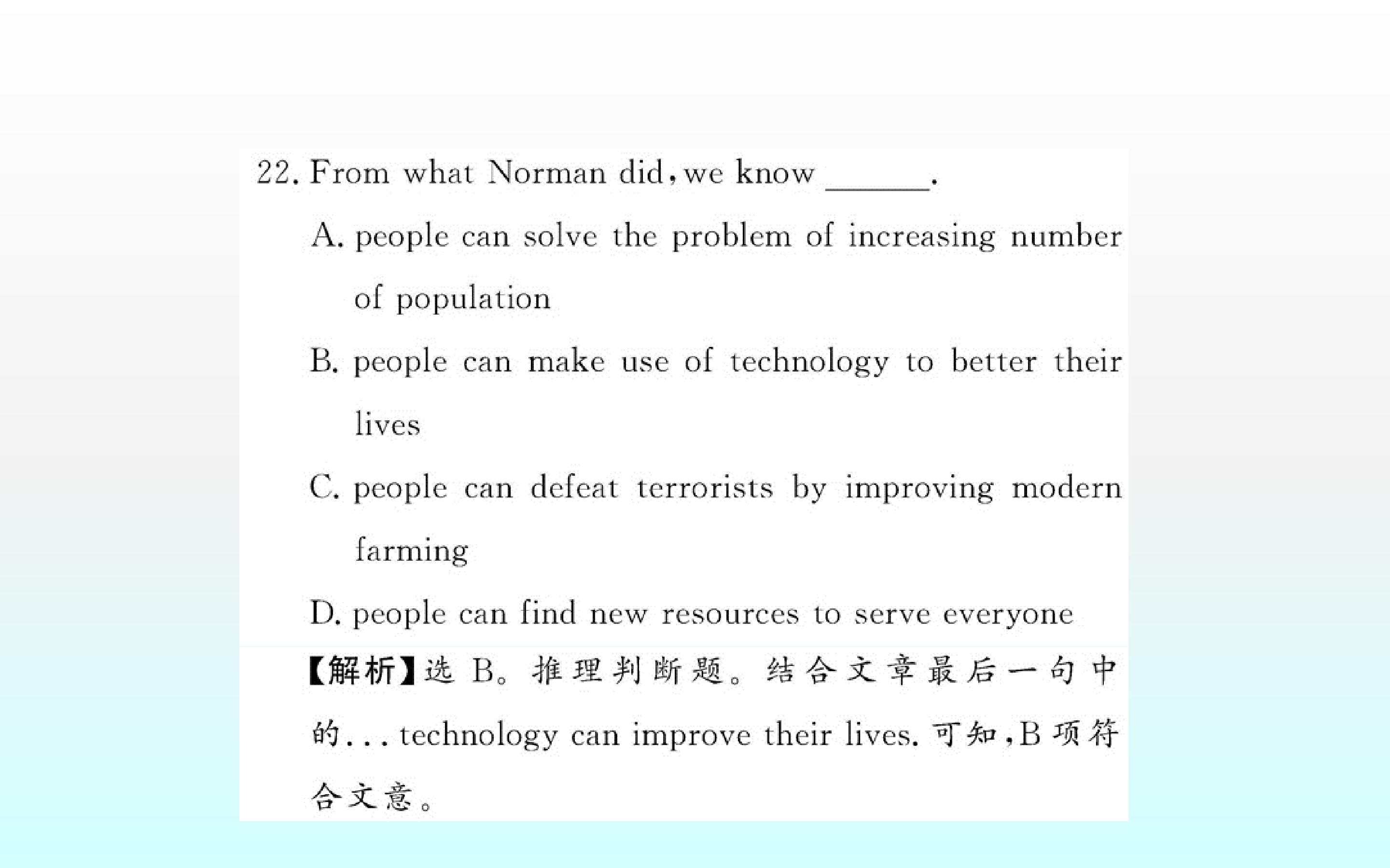 22. From what Norman did, we know ____.

A. people can solve the problem of increasing number of population

B. people can make use of technology to better their lives

C. people can defeat terrorists by improving modern farming

D. people can find new resources to serve everyone

【解析】选B。推理判断题。结合文章最后一句中的...technology can improve their lives.可知,B项符合文意。